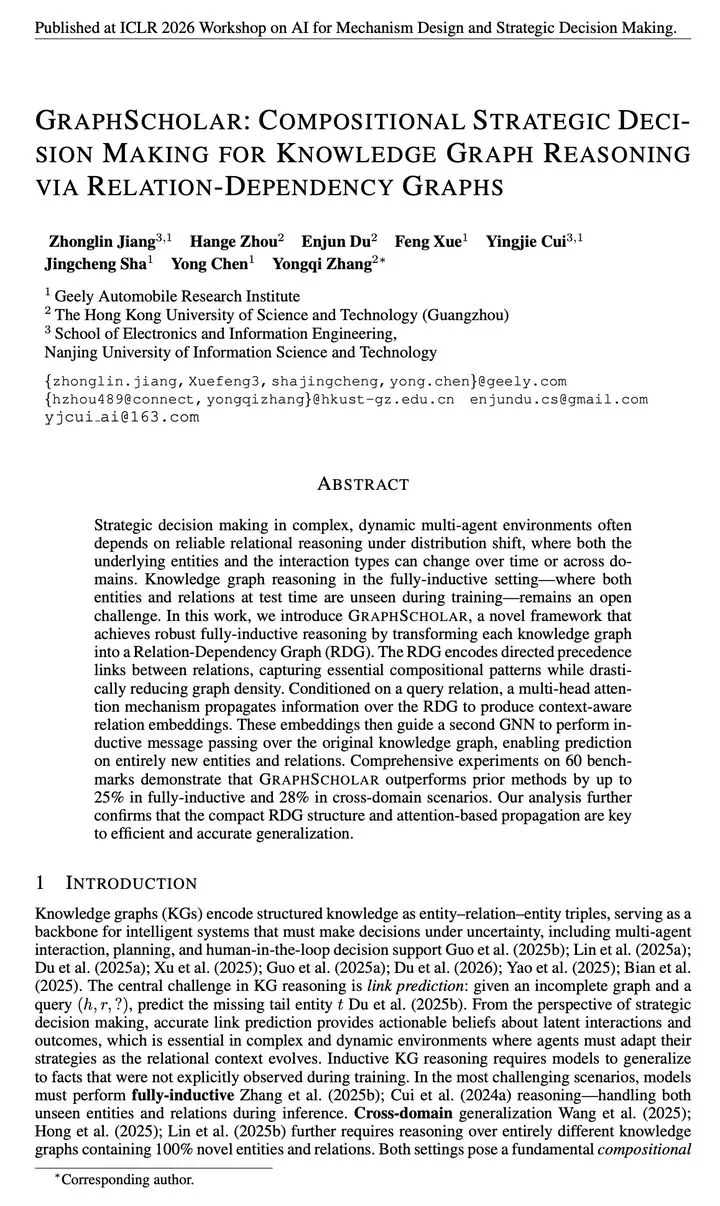 Published at ICLR 2026 Workshop on AI for Mechanism Design and Strategic Decision Making.

GRAPHSCHOLAR: COMPOSITIONAL STRATEGIC DECISION MAKING FOR KNOWLEDGE GRAPH REASONING VIA RELATION-DEPENDENCY GRAPHS

Zhonglin Jiang$^{3,1}$ Hange Zhou$^{2}$ Enjun Du$^{2}$ Feng Xue$^{1}$ Yingjie Cui$^{3,1}$ Jingcheng Sha$^{1}$ Yong Chen$^{1}$ Yongqi Zhang$^{2*}$

$^{1}$ Geely Automobile Research Institute
$^{2}$ The Hong Kong University of Science and Technology (Guangzhou)
$^{3}$ School of Electronics and Information Engineering,
Nanjing University of Information Science and Technology

{zhonglin.jiang, Xuefeng3, shajingcheng, yong.chen}@geely.com
{hzhou489@connect, yongqizhang}@hkust-gz.edu.cn enjundu.cs@gmail.com
yjcui_ai@163.com

ABSTRACT

Strategic decision making in complex, dynamic multi-agent environments often depends on reliable relational reasoning under distribution shift, where both the underlying entities and the interaction types can change over time or across domains. Knowledge graph reasoning in the fully-inductive setting—where both entities and relations at test time are unseen during training—remains an open challenge. In this work, we introduce GRAPHSCHOLAR, a novel framework that achieves robust fully-inductive reasoning by transforming each knowledge graph into a Relation-Dependency Graph (RDG). The RDG encodes directed precedence links between relations, capturing essential compositional patterns while drastically reducing graph density. Conditioned on a query relation, a multi-head attention mechanism propagates information over the RDG to produce context-aware relation embeddings. These embeddings then guide a second GNN to perform inductive message passing over the original knowledge graph, enabling prediction on entirely new entities and relations. Comprehensive experiments on 60 benchmarks demonstrate that GRAPHSCHOLAR outperforms prior methods by up to 25% in fully-inductive and 28% in cross-domain scenarios. Our analysis further confirms that the compact RDG structure and attention-based propagation are key to efficient and accurate generalization.

1 INTRODUCTION

Knowledge graphs (KGs) encode structured knowledge as entity–relation–entity triples, serving as a backbone for intelligent systems that must make decisions under uncertainty, including multi-agent interaction, planning, and human-in-the-loop decision support Guo et al. (2025b); Lin et al. (2025a); Du et al. (2025a); Xu et al. (2025); Guo et al. (2025a); Du et al. (2026); Yao et al. (2025); Bian et al. (2025). The central challenge in KG reasoning is link prediction: given an incomplete graph and a query $(h, r, ?)$, predict the missing tail entity $t$ Du et al. (2025b). From the perspective of strategic decision making, accurate link prediction provides actionable beliefs about latent interactions and outcomes, which is essential in complex and dynamic environments where agents must adapt their strategies as the relational context evolves. Inductive KG reasoning requires models to generalize to facts that were not explicitly observed during training. In the most challenging scenarios, models must perform fully-inductive Zhang et al. (2025b); Cui et al. (2024a) reasoning—handling both unseen entities and relations during inference. Cross-domain generalization Wang et al. (2025); Hong et al. (2025); Lin et al. (2025b) further requires reasoning over entirely different knowledge graphs containing 100% novel entities and relations. Both settings pose a fundamental compositional

$^{*}$Corresponding author.